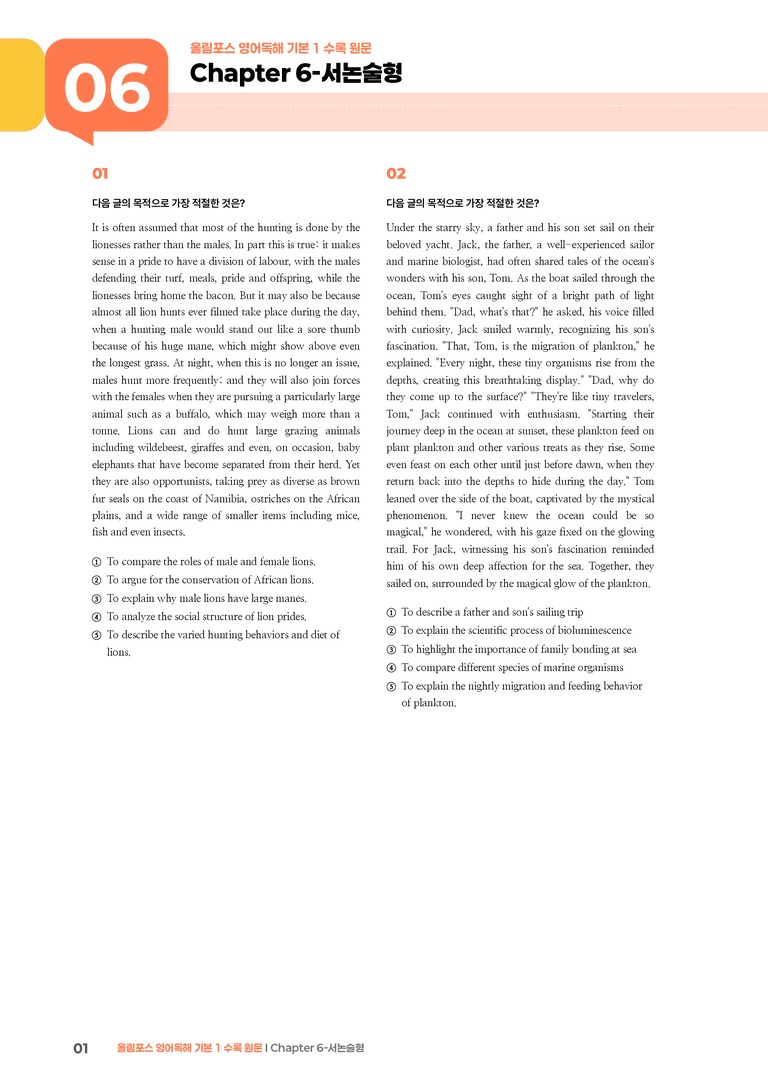 06

올림포스 영어독해 기본 1 수록 원문

Chapter 6-서논술형

01

다음 글의 목적으로 가장 적절한 것은?

It is often assumed that most of the hunting is done by the lionesses rather than the males. In part this is true: it makes sense in a pride to have a division of labour, with the males defending their turf, meals, pride and offspring, while the lionesses bring home the bacon. But it may also be because almost all lion hunts ever filmed take place during the day, when a hunting male would stand out like a sore thumb because of his huge mane, which might show above even the longest grass. At night, when this is no longer an issue, males hunt more frequently; and they will also join forces with the females when they are pursuing a particularly large animal such as a buffalo, which may weigh more than a tonne. Lions can and do hunt large grazing animals including wildebeest, giraffes and even, on occasion, baby elephants that have become separated from their herd. Yet they are also opportunists, taking prey as diverse as brown fur seals on the coast of Namibia, ostriches on the African plains, and a wide range of smaller items including mice, fish and even insects.

① To compare the roles of male and female lions.
② To argue for the conservation of African lions.
③ To explain why male lions have large manes.
④ To analyze the social structure of lion prides.
⑤ To describe the varied hunting behaviors and diet of lions.

02

다음 글의 목적으로 가장 적절한 것은?

Under the starry sky, a father and his son set sail on their beloved yacht. Jack, the father, a well-experienced sailor and marine biologist, had often shared tales of the ocean's wonders with his son, Tom. As the boat sailed through the ocean, Tom's eyes caught sight of a bright path of light behind them. "Dad, what's that?" he asked, his voice filled with curiosity. Jack smiled warmly, recognizing his son's fascination. "That, Tom, is the migration of plankton," he explained. "Every night, these tiny organisms rise from the depths, creating this breathtaking display." "Dad, why do they come up to the surface?" "They're like tiny travelers, Tom," Jack continued with enthusiasm. "Starting their journey deep in the ocean at sunset, these plankton feed on plant plankton and other various treats as they rise. Some even feast on each other until just before dawn, when they return back into the depths to hide during the day." Tom leaned over the side of the boat, captivated by the mystical phenomenon. "I never knew the ocean could be so magical," he wondered, with his gaze fixed on the glowing trail. For Jack, witnessing his son's fascination reminded him of his own deep affection for the sea. Together, they sailed on, surrounded by the magical glow of the plankton.

① To describe a father and son's sailing trip
② To explain the scientific process of bioluminescence
③ To highlight the importance of family bonding at sea
④ To compare different species of marine organisms
⑤ To explain the nightly migration and feeding behavior of plankton.

01 올림포스 영어독해 기본 1 수록 원문 I Chapter 6-서논술형